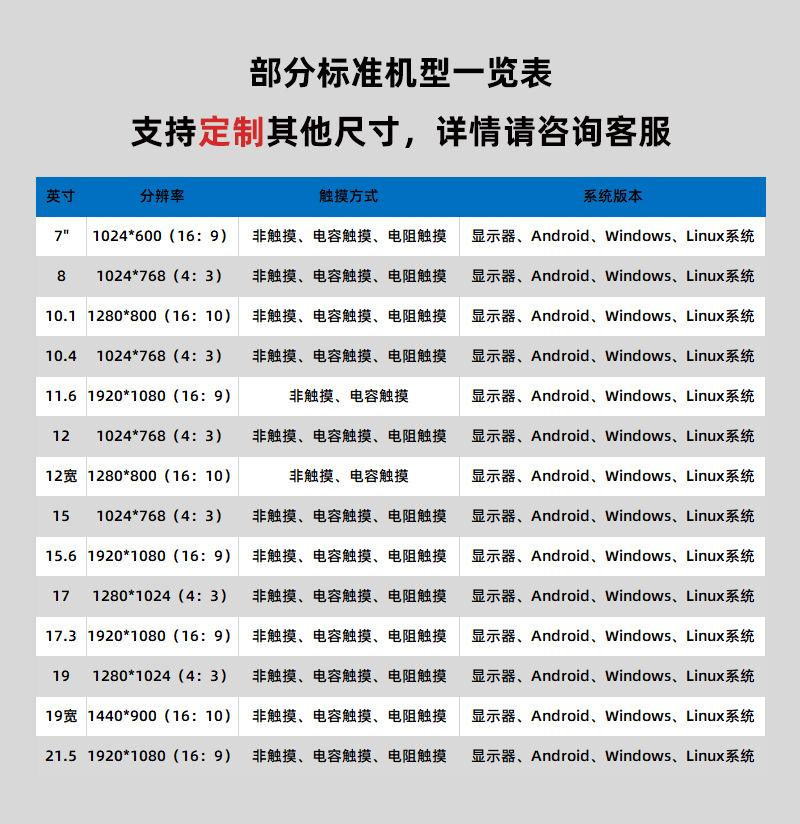 部分标准机型一览表

支持定制其他尺寸，详情请咨询客服

| 英寸 | 分辨率 | 触摸方式 | 系统版本 |
|---|---|---|---|
| 7" | 1024*600（16：9） | 非触摸、电容触摸、电阻触摸 | 显示器、Android、Windows、Linux系统 |
| 8 | 1024*768（4：3） | 非触摸、电容触摸、电阻触摸 | 显示器、Android、Windows、Linux系统 |
| 10.1 | 1280*800（16：10） | 非触摸、电容触摸、电阻触摸 | 显示器、Android、Windows、Linux系统 |
| 10.4 | 1024*768（4：3） | 非触摸、电容触摸、电阻触摸 | 显示器、Android、Windows、Linux系统 |
| 11.6 | 1920*1080（16：9） | 非触摸、电容触摸 | 显示器、Android、Windows、Linux系统 |
| 12 | 1024*768（4：3） | 非触摸、电容触摸、电阻触摸 | 显示器、Android、Windows、Linux系统 |
| 12宽 | 1280*800（16：10） | 非触摸、电容触摸 | 显示器、Android、Windows、Linux系统 |
| 15 | 1024*768（4：3） | 非触摸、电容触摸、电阻触摸 | 显示器、Android、Windows、Linux系统 |
| 15.6 | 1920*1080（16：9） | 非触摸、电容触摸、电阻触摸 | 显示器、Android、Windows、Linux系统 |
| 17 | 1280*1024（4：3） | 非触摸、电容触摸、电阻触摸 | 显示器、Android、Windows、Linux系统 |
| 17.3 | 1920*1080（16：9） | 非触摸、电容触摸、电阻触摸 | 显示器、Android、Windows、Linux系统 |
| 19 | 1280*1024（4：3） | 非触摸、电容触摸、电阻触摸 | 显示器、Android、Windows、Linux系统 |
| 19宽 | 1440*900（16：10） | 非触摸、电容触摸、电阻触摸 | 显示器、Android、Windows、Linux系统 |
| 21.5 | 1920*1080（16：9） | 非触摸、电容触摸、电阻触摸 | 显示器、Android、Windows、Linux系统 |